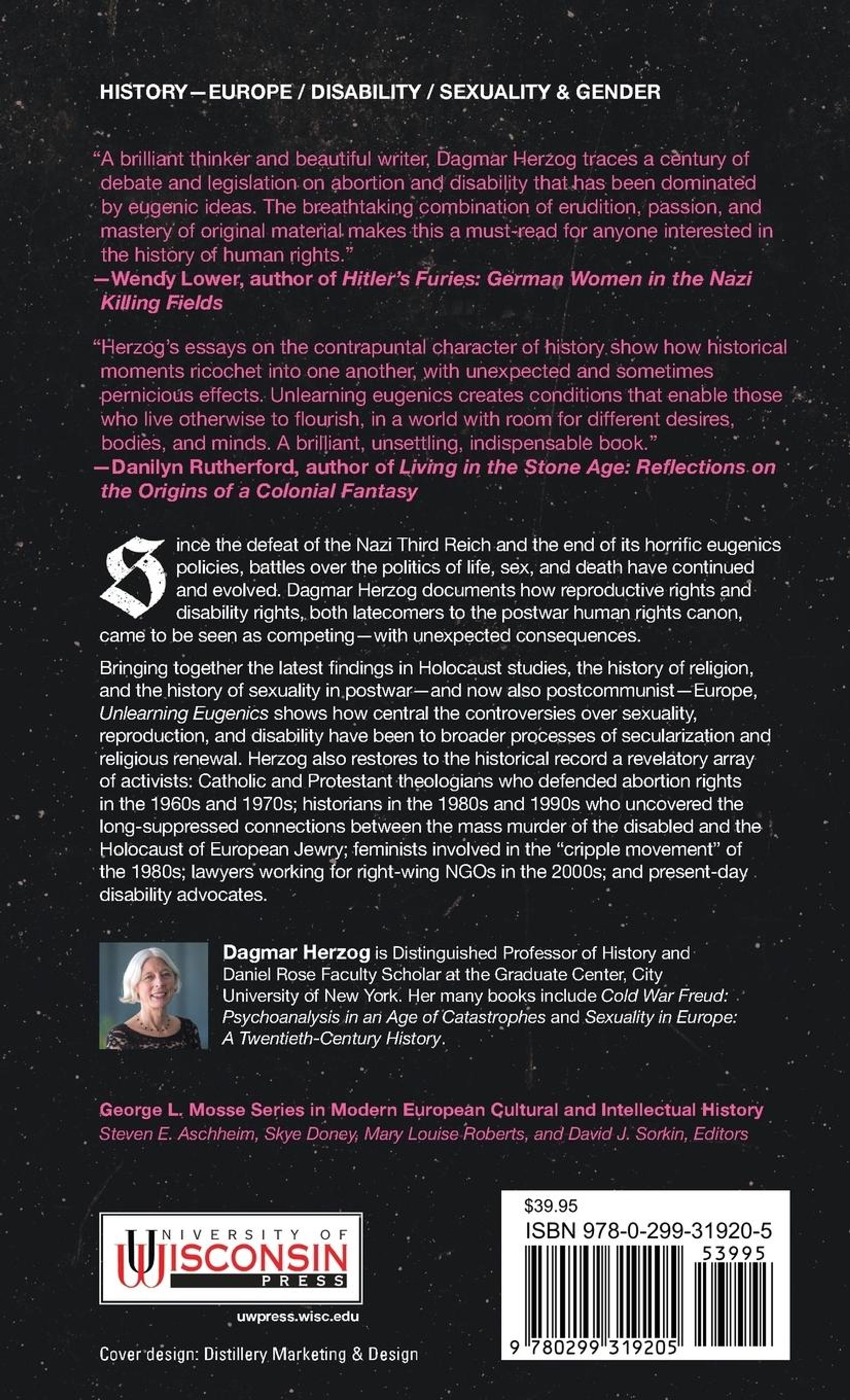 HISTORY—EUROPE / DISABILITY / SEXUALITY & GENDER

"A brilliant thinker and beautiful writer, Dagmar Herzog traces a century of debate and legislation on abortion and disability that has been dominated by eugenic ideas. The breathtaking combination of erudition, passion, and mastery of original material makes this a must-read for anyone interested in the history of human rights."
—Wendy Lower, author of Hitler's Furies: German Women in the Nazi Killing Fields

"Herzog's essays on the contrapuntal character of history show how historical moments ricochet into one another, with unexpected and sometimes pernicious effects. Unlearning eugenics creates conditions that enable those who live otherwise to flourish, in a world with room for different desires, bodies, and minds. A brilliant, unsettling, indispensable book."
—Danilyn Rutherford, author of Living in the Stone Age: Reflections on the Origins of a Colonial Fantasy

Since the defeat of the Nazi Third Reich and the end of its horrific eugenics policies, battles over the politics of life, sex, and death have continued and evolved. Dagmar Herzog documents how reproductive rights and disability rights, both latecomers to the postwar human rights canon, came to be seen as competing—with unexpected consequences.

Bringing together the latest findings in Holocaust studies, the history of religion, and the history of sexuality in postwar—and now also postcommunist—Europe, Unlearning Eugenics shows how central the controversies over sexuality, reproduction, and disability have been to broader processes of secularization and religious renewal. Herzog also restores to the historical record a revelatory array of activists: Catholic and Protestant theologians who defended abortion rights in the 1960s and 1970s; historians in the 1980s and 1990s who uncovered the long-suppressed connections between the mass murder of the disabled and the Holocaust of European Jewry; feminists involved in the "cripple movement" of the 1980s; lawyers working for right-wing NGOs in the 2000s; and present-day disability advocates.

Dagmar Herzog is Distinguished Professor of History and Daniel Rose Faculty Scholar at the Graduate Center, City University of New York. Her many books include Cold War Freud: Psychoanalysis in an Age of Catastrophes and Sexuality in Europe: A Twentieth-Century History.

George L. Mosse Series in Modern European Cultural and Intellectual History
Steven E. Aschheim, Skye Doney, Mary Louise Roberts, and David J. Sorkin, Editors

UNIVERSITY OF WISCONSIN PRESS

uwpress.wisc.edu

Cover design: Distillery Marketing & Design

$39.95
ISBN 978-0-299-31920-5
53995
9 780299 319205